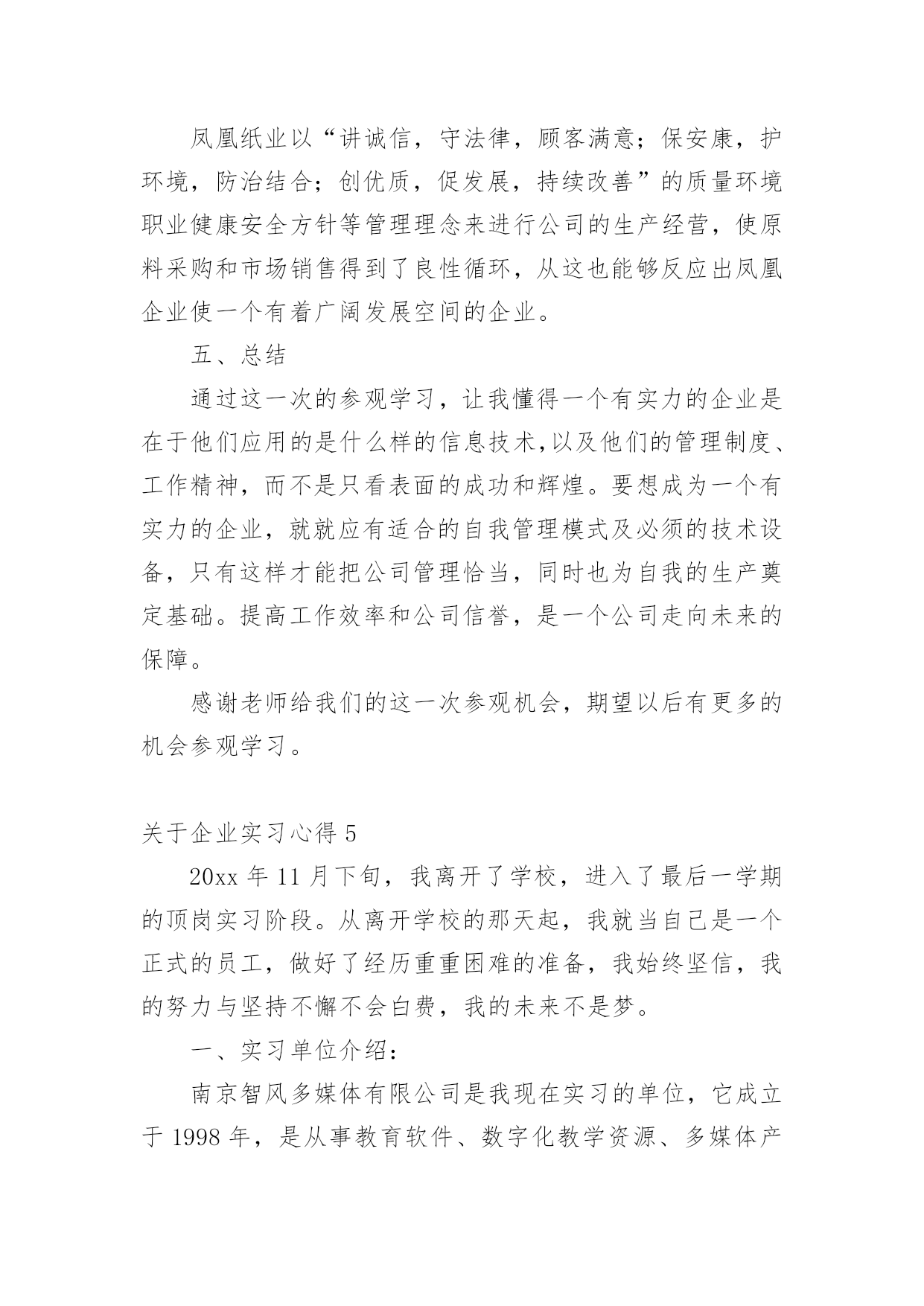 凤凰纸业以“讲诚信，守法律，顾客满意；保安康，护环境，防治结合；创优质，促发展，持续改善”的质量环境职业健康安全方针等管理理念来进行公司的生产经营，使原料采购和市场销售得到了良性循环，从这也能够反应出凤凰企业使一个有着广阔发展空间的企业。

五、总结

通过这一次的参观学习，让我懂得一个有实力的企业是在于他们应用的是什么样的信息技术,以及他们的管理制度、工作精神，而不是只看表面的成功和辉煌。要想成为一个有实力的企业，就就应有适合的自我管理模式及必须的技术设备，只有这样才能把公司管理恰当，同时也为自我的生产奠定基础。提高工作效率和公司信誉，是一个公司走向未来的保障。

感谢老师给我们的这一次参观机会，期望以后有更多的机会参观学习。

关于企业实习心得 5

20xx 年 11 月下旬，我离开了学校，进入了最后一学期的顶岗实习阶段。从离开学校的那天起，我就当自己是一个正式的员工，做好了经历重重困难的准备，我始终坚信，我的努力与坚持不懈不会白费，我的未来不是梦。

一、实习单位介绍：

南京智风多媒体有限公司是我现在实习的单位，它成立于 1998 年，是从事教育软件、数字化教学资源、多媒体产